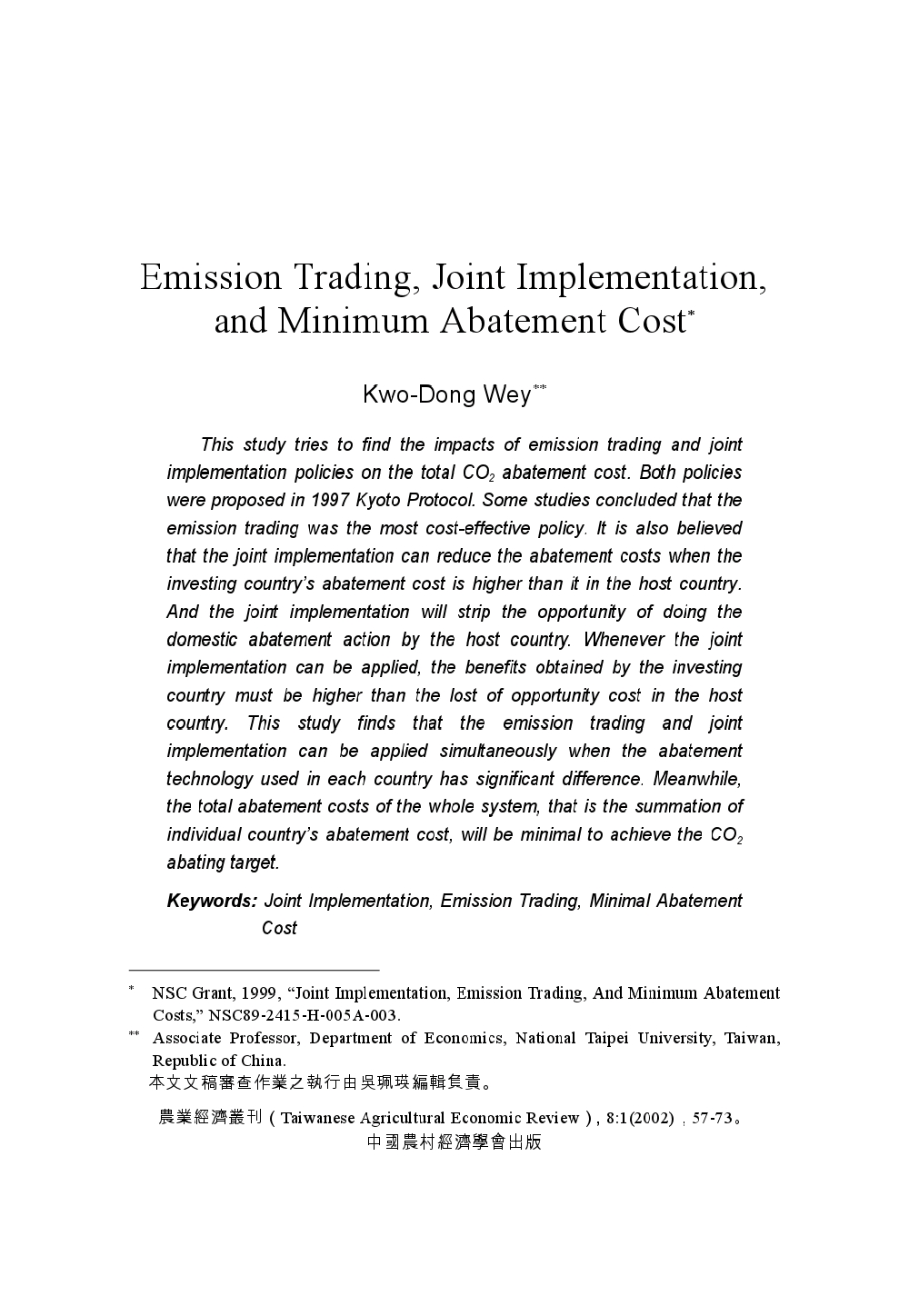 Emission Trading, Joint Implementation, and Minimum Abatement Cost*

Kwo-Dong Wey**

This study tries to find the impacts of emission trading and joint implementation policies on the total $CO_2$ abatement cost. Both policies were proposed in 1997 Kyoto Protocol. Some studies concluded that the emission trading was the most cost-effective policy. It is also believed that the joint implementation can reduce the abatement costs when the investing country's abatement cost is higher than it in the host country. And the joint implementation will strip the opportunity of doing the domestic abatement action by the host country. Whenever the joint implementation can be applied, the benefits obtained by the investing country must be higher than the lost of opportunity cost in the host country. This study finds that the emission trading and joint implementation can be applied simultaneously when the abatement technology used in each country has significant difference. Meanwhile, the total abatement costs of the whole system, that is the summation of individual country's abatement cost, will be minimal to achieve the $CO_2$ abating target.

Keywords: Joint Implementation, Emission Trading, Minimal Abatement Cost

* NSC Grant, 1999, "Joint Implementation, Emission Trading, And Minimum Abatement Costs," NSC89-2415-H-005A-003.

** Associate Professor, Department of Economics, National Taipei University, Taiwan, Republic of China.

本文文稿審查作業之執行由吳珮瑛編輯負責。

農業經濟叢刊（Taiwanese Agricultural Economic Review）, 8:1(2002)，57-73。
中國農村經濟學會出版